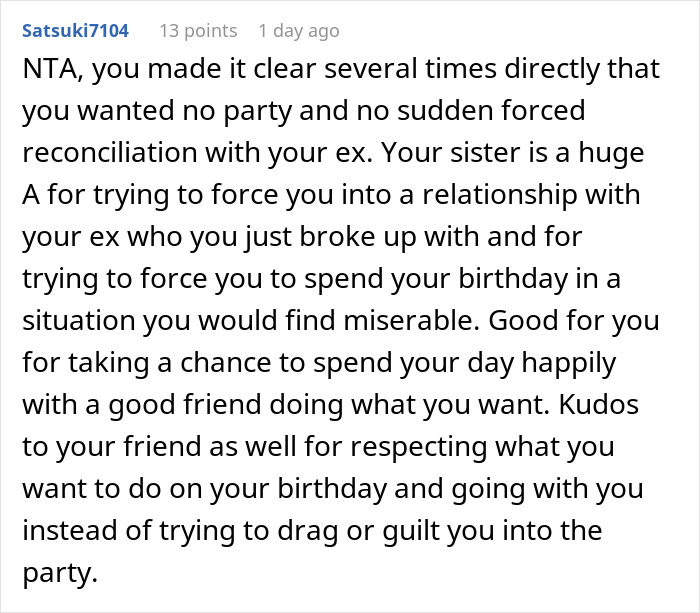 Satsuki7104 13 points 1 day ago

NTA, you made it clear several times directly that you wanted no party and no sudden forced reconciliation with your ex. Your sister is a huge A for trying to force you into a relationship with your ex who you just broke up with and for trying to force you to spend your birthday in a situation you would find miserable. Good for you for taking a chance to spend your day happily with a good friend doing what you want. Kudos to your friend as well for respecting what you want to do on your birthday and going with you instead of trying to drag or guilt you into the party.